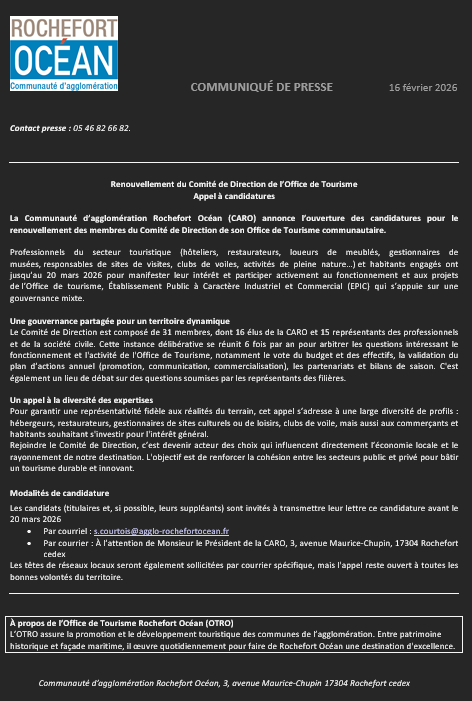 ROCHEFORT
OCÉAN
Communauté d'agglomération

COMMUNIQUÉ DE PRESSE

16 février 2026

Contact presse : 05 46 82 66 82.

Renouvellement du Comité de Direction de l'Office de Tourisme
Appel à candidatures

La Communauté d'agglomération Rochefort Océan (CARO) annonce l'ouverture des candidatures pour le renouvellement des membres du Comité de Direction de son Office de Tourisme communautaire.

Professionnels du secteur touristique (hôteliers, restaurateurs, loueurs de meublés, gestionnaires de musées, responsables de sites de visites, clubs de voiles, activités de pleine nature…) et habitants engagés ont jusqu'au 20 mars 2026 pour manifester leur intérêt et participer activement au fonctionnement et aux projets de l'Office de tourisme, Établissement Public à Caractère Industriel et Commercial (EPIC) qui s'appuie sur une gouvernance mixte.

Une gouvernance partagée pour un territoire dynamique
Le Comité de Direction est composé de 31 membres, dont 16 élus de la CARO et 15 représentants des professionnels et de la société civile. Cette instance délibérative se réunit 6 fois par an pour arbitrer les questions intéressant le fonctionnement et l'activité de l'Office de Tourisme, notamment le vote du budget et des effectifs, la validation du plan d'actions annuel (promotion, communication, commercialisation), les partenariats et bilans de saison. C'est également un lieu de débat sur des questions soumises par les représentants des filières.

Un appel à la diversité des expertises
Pour garantir une représentativité fidèle aux réalités du terrain, cet appel s'adresse à une large diversité de profils : hébergeurs, restaurateurs, gestionnaires de sites culturels ou de loisirs, clubs de voile, mais aussi aux commerçants et habitants souhaitant s'investir pour l'intérêt général.
Rejoindre le Comité de Direction, c'est devenir acteur des choix qui influencent directement l'économie locale et le rayonnement de notre destination. L'objectif est de renforcer la cohésion entre les secteurs public et privé pour bâtir un tourisme durable et innovant.

Modalités de candidature
Les candidats (titulaires et, si possible, leurs suppléants) sont invités à transmettre leur lettre ce candidature avant le 20 mars 2026
• Par courriel : s.courtois@agglo-rochefortocean.fr
• Par courrier : À l'attention de Monsieur le Président de la CARO, 3, avenue Maurice-Chupin, 17304 Rochefort cedex
Les têtes de réseaux locaux seront également sollicitées par courrier spécifique, mais l'appel reste ouvert à toutes les bonnes volontés du territoire.

À propos de l'Office de Tourisme Rochefort Océan (OTRO)
L'OTRO assure la promotion et le développement touristique des communes de l'agglomération. Entre patrimoine historique et façade maritime, il œuvre quotidiennement pour faire de Rochefort Océan une destination d'excellence.

Communauté d'agglomération Rochefort Océan, 3, avenue Maurice-Chupin 17304 Rochefort cedex